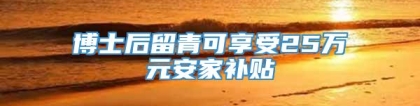 博士后留青可享受25万元安家补贴